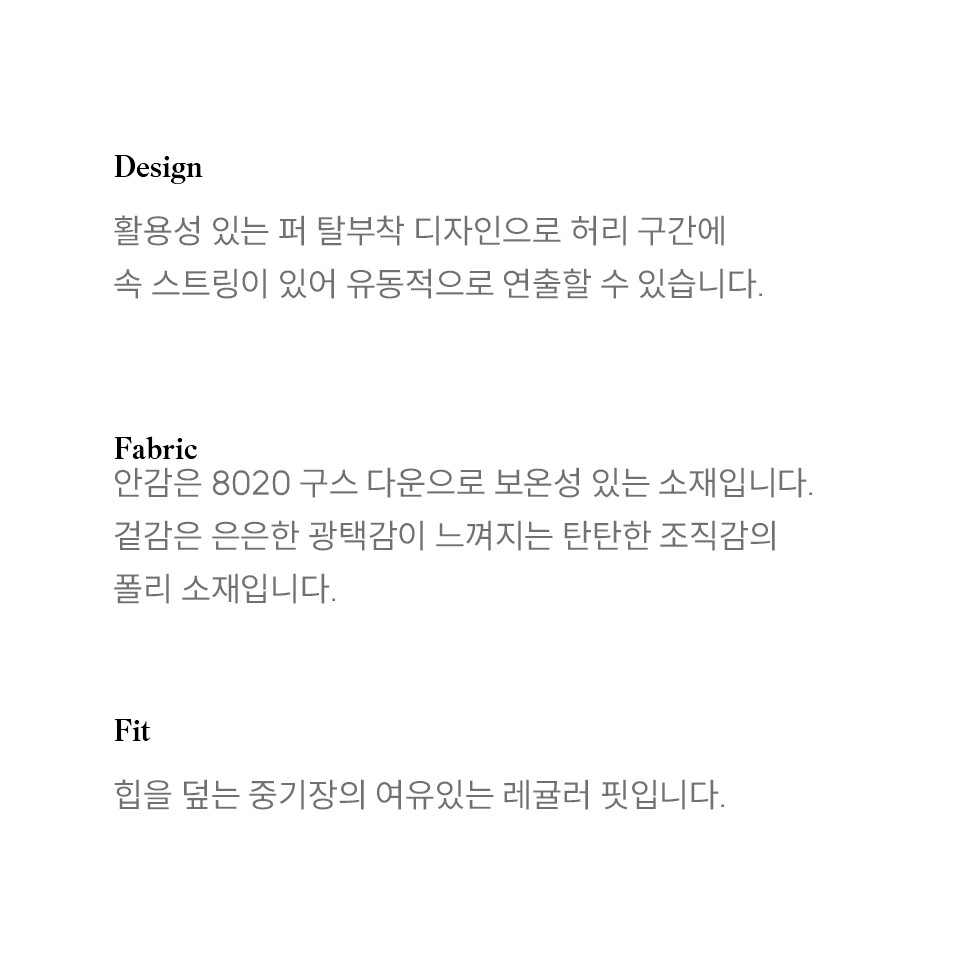 Design

활용성 있는 퍼 탈부착 디자인으로 허리 구간에
속 스트링이 있어 유동적으로 연출할 수 있습니다.

Fabric
안감은 8020 구스 다운으로 보온성 있는 소재입니다.
겉감은 은은한 광택감이 느껴지는 탄탄한 조직감의
폴리 소재입니다.

Fit

힙을 덮는 중기장의 여유있는 레귤러 핏입니다.